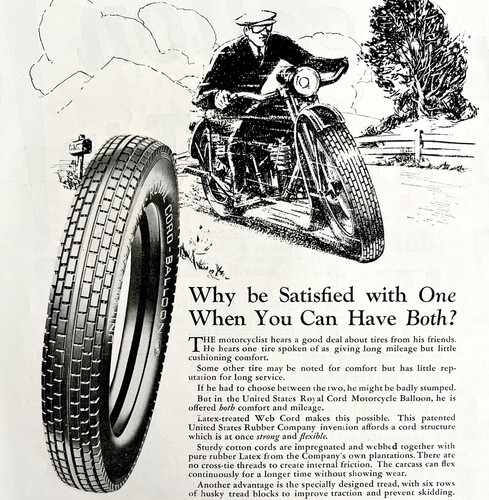 CORD-BALLOON

Why be Satisfied with One When You Can Have Both?

THE motorcyclist hears a good deal about tires from his friends. He hears one tire spoken of as giving long mileage but little cushioning comfort.

Some other tire may be noted for comfort but has little reputation for long service.

If he had to choose between the two, he might be badly stumped.

But in the United States Royal Cord Motorcycle Balloon, he is offered both comfort and mileage.

Latex-treated Web Cord makes this possible. This patented United States Rubber Company invention affords a cord structure which is at once strong and flexible.

Sturdy cotton cords are impregnated and webbed together with pure rubber Latex from the Company's own plantations. There are no cross-tie threads to create internal friction. The carcass can flex continuously for a longer time without showing wear.

Another advantage is the specially designed tread, with six rows of husky tread blocks to improve traction and prevent skidding.